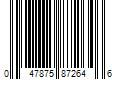 0 47875 87264 6